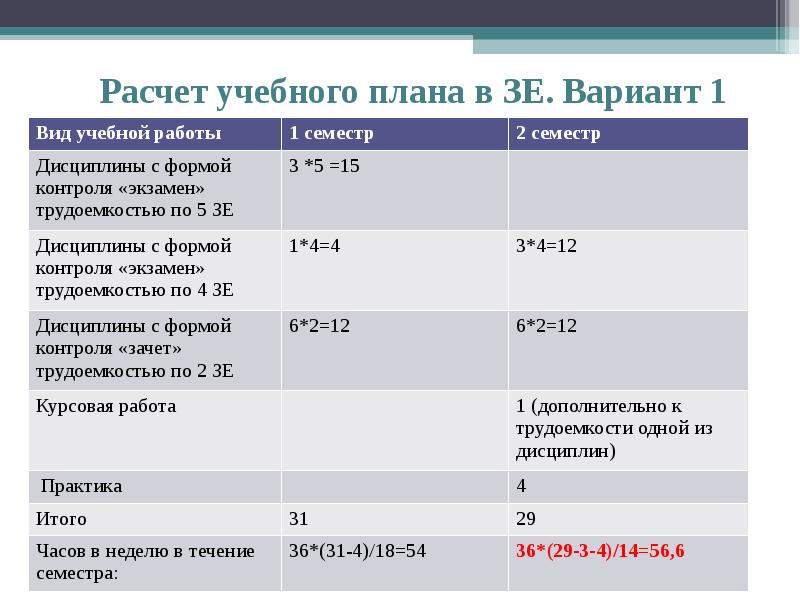 Расчет учебного плана в ЗЕ. Вариант 1

| Вид учебной работы | 1 семестр | 2 семестр |
|---|---|---|
| Дисциплины с формой контроля «экзамен» трудоемкостью по 5 ЗЕ | 3 *5 =15 | |
| Дисциплины с формой контроля «экзамен» трудоемкостью по 4 ЗЕ | 1*4=4 | 3*4=12 |
| Дисциплины с формой контроля «зачет» трудоемкостью по 2 ЗЕ | 6*2=12 | 6*2=12 |
| Курсовая работа | | 1 (дополнительно к трудоемкости одной из дисциплин) |
| Практика | | 4 |
| Итого | 31 | 29 |
| Часов в неделю в течение семестра: | 36*(31-4)/18=54 | 36*(29-3-4)/14=56,6 |